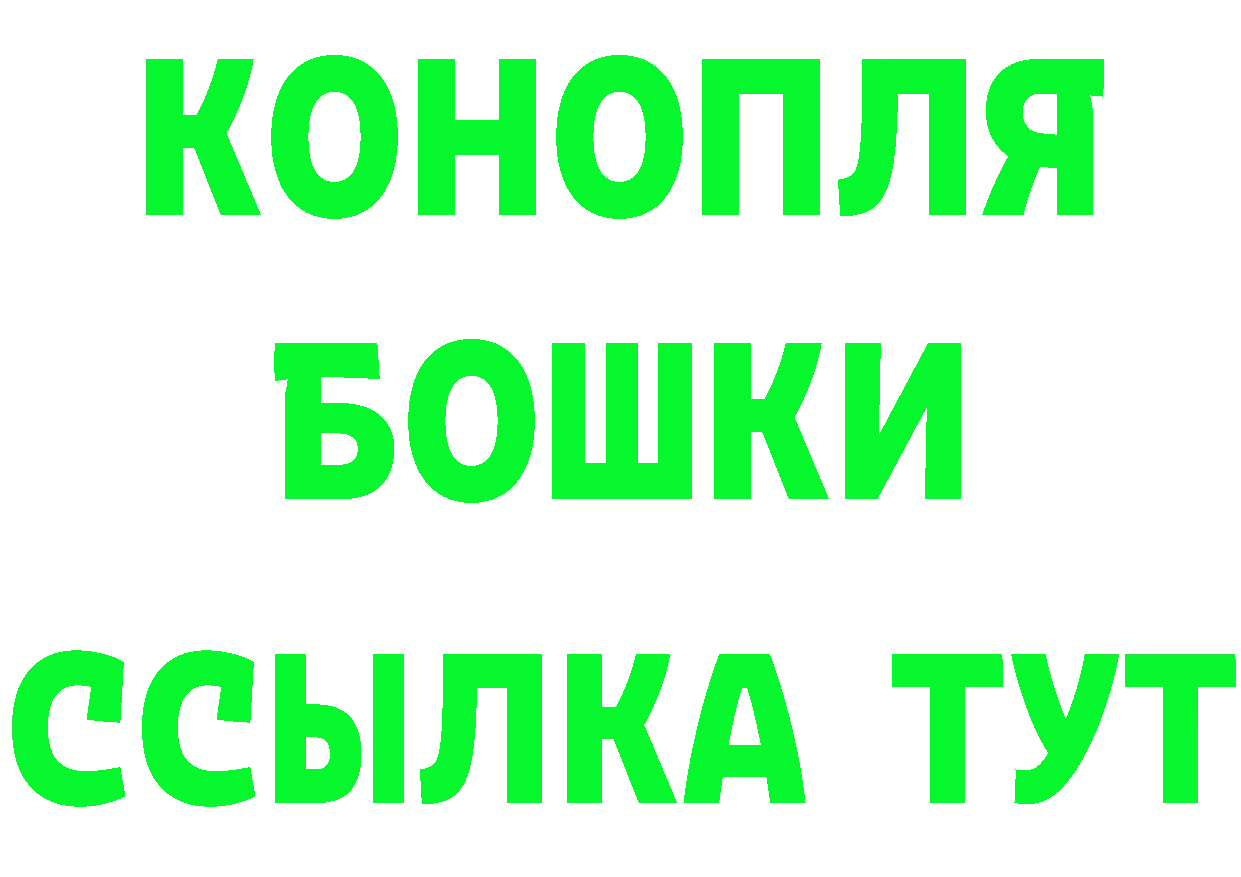 КОНОПЛЯ
БОШКИ
ССЫЛКА ТУТ